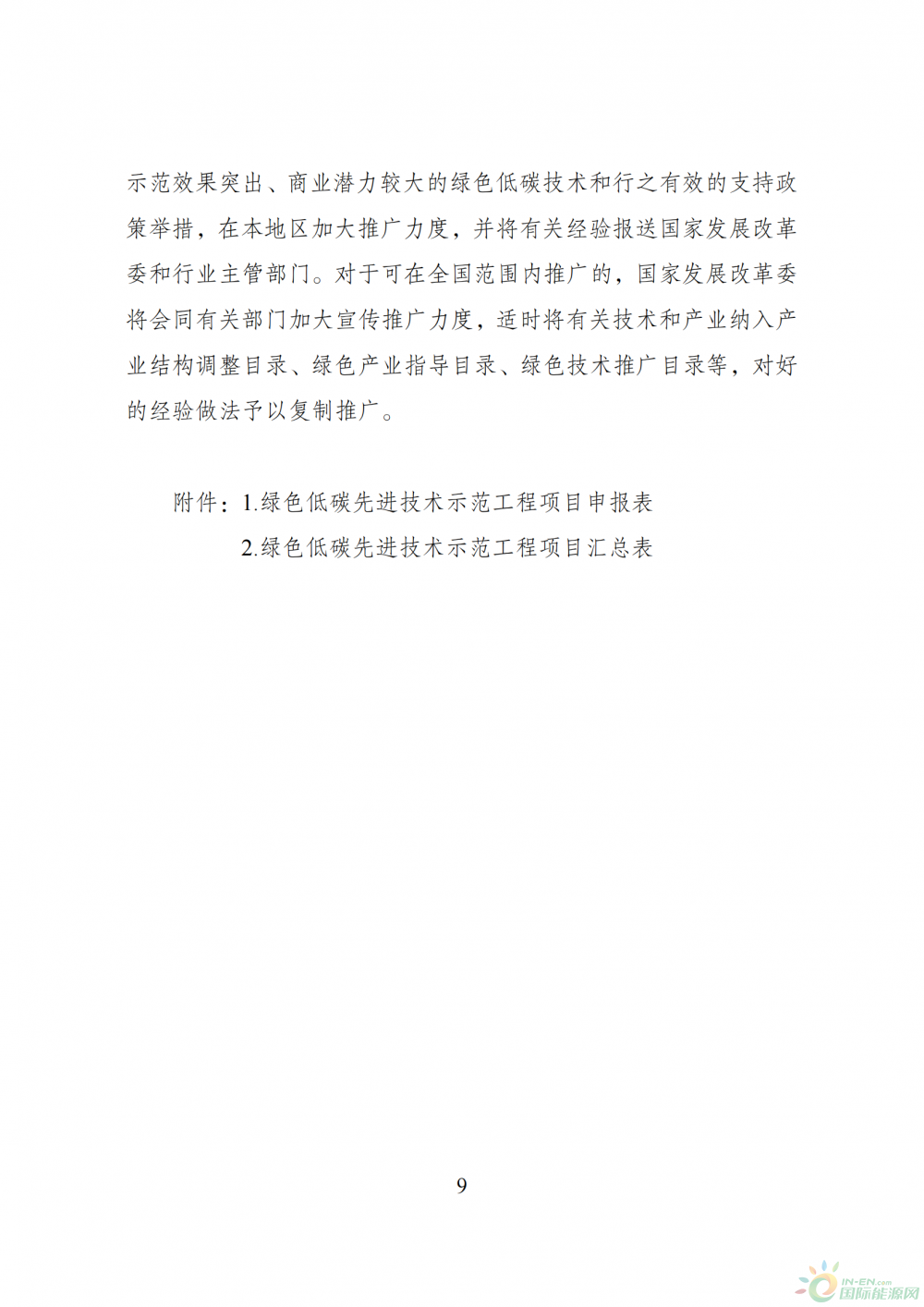 示范效果突出、商业潜力较大的绿色低碳技术和行之有效的支持政策举措，在本地区加大推广力度，并将有关经验报送国家发展改革委和行业主管部门。对于可在全国范围内推广的，国家发展改革委将会同有关部门加大宣传推广力度，适时将有关技术和产业纳入产业结构调整目录、绿色产业指导目录、绿色技术推广目录等，对好的经验做法予以复制推广。

附件：1.绿色低碳先进技术示范工程项目申报表
2.绿色低碳先进技术示范工程项目汇总表

9

IN-EN.com 国际能源网